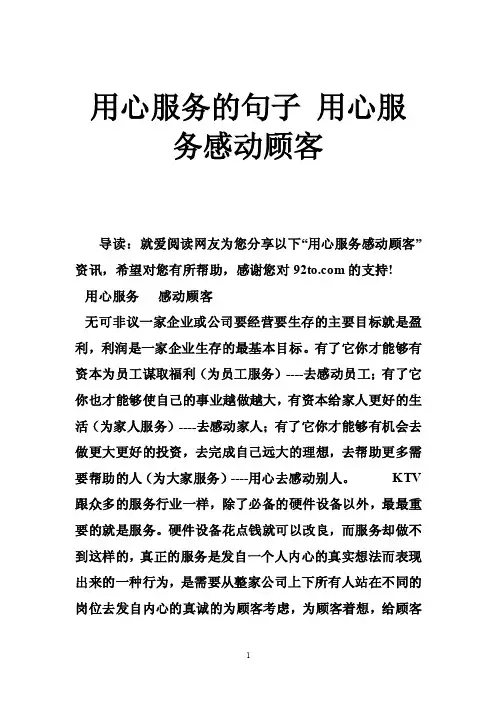 用心服务的句子 用心服务感动顾客

导读：就爱阅读网友为您分享以下“用心服务感动顾客”资讯，希望对您有所帮助，感谢您对 92to.com 的支持！

用心服务 感动顾客

无可非议一家企业或公司要经营要生存的主要目标就是盈利，利润是一家企业生存的最基本目标。有了它你才能够有资本为员工谋取福利（为员工服务）----去感动员工；有了它你也才能够使自己的事业越做越大，有资本给家人更好的生活（为家人服务）----去感动家人；有了它你才能够有机会去做更大更好的投资，去完成自己远大的理想，去帮助更多需要帮助的人（为大家服务）----用心去感动别人。 KTV 跟众多的服务行业一样，除了必备的硬件设备以外，最最重要的就是服务。硬件设备花点钱就可以改良，而服务却做不到这样的，真正的服务是发自一个人内心的真实想法而表现出来的一种行为，是需要从整家公司上下所有人站在不同的岗位去发自内心的真诚的为顾客考虑，为顾客着想，给顾客

1